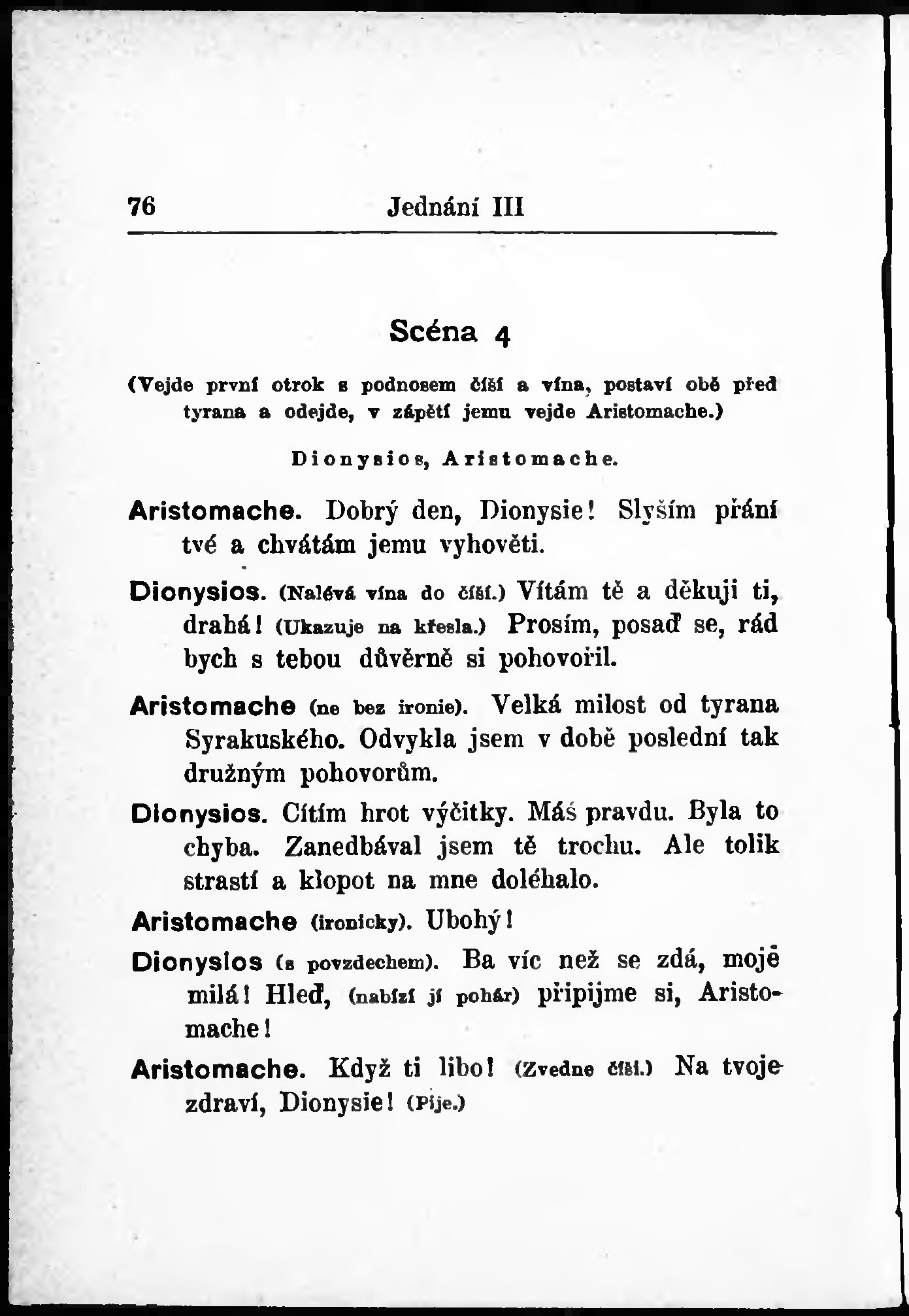 76 Jednání III

Scéna 4

(Vejde první otrok s podnosem číší a vína, postaví obě před tyrana a odejde, v zápětí jemu vejde Aristomache.)

Dionysios, Aristomache.

Aristomache. Dobrý den, Dionysie! Slyším přání tvé a chvátám jemu vyhověti.

Dionysios. (Nalévá vína do číší.) Vítám tě a děkuji ti, drahá! (Ukazuje na křesla.) Prosím, posaď se, rád bych s tebou důvěrně si pohovořil.

Aristomache (ne bez ironie). Velká milost od tyrana Syrakuského. Odvykla jsem v době poslední tak družným pohovorům.

Dionysios. Cítím hrot výčitky. Máš pravdu. Byla to chyba. Zanedbával jsem tě trochu. Ale tolik strastí a klopot na mne doléhalo.

Aristomache (ironicky). Ubohý!

Dionysios (s povzdechem). Ba víc než se zdá, moje milá! Hleď, (nabízí jí pohár) připijme si, Aristomache!

Aristomache. Když ti libo! (Zvedne číši.) Na tvoje zdraví, Dionysie! (Pije.)